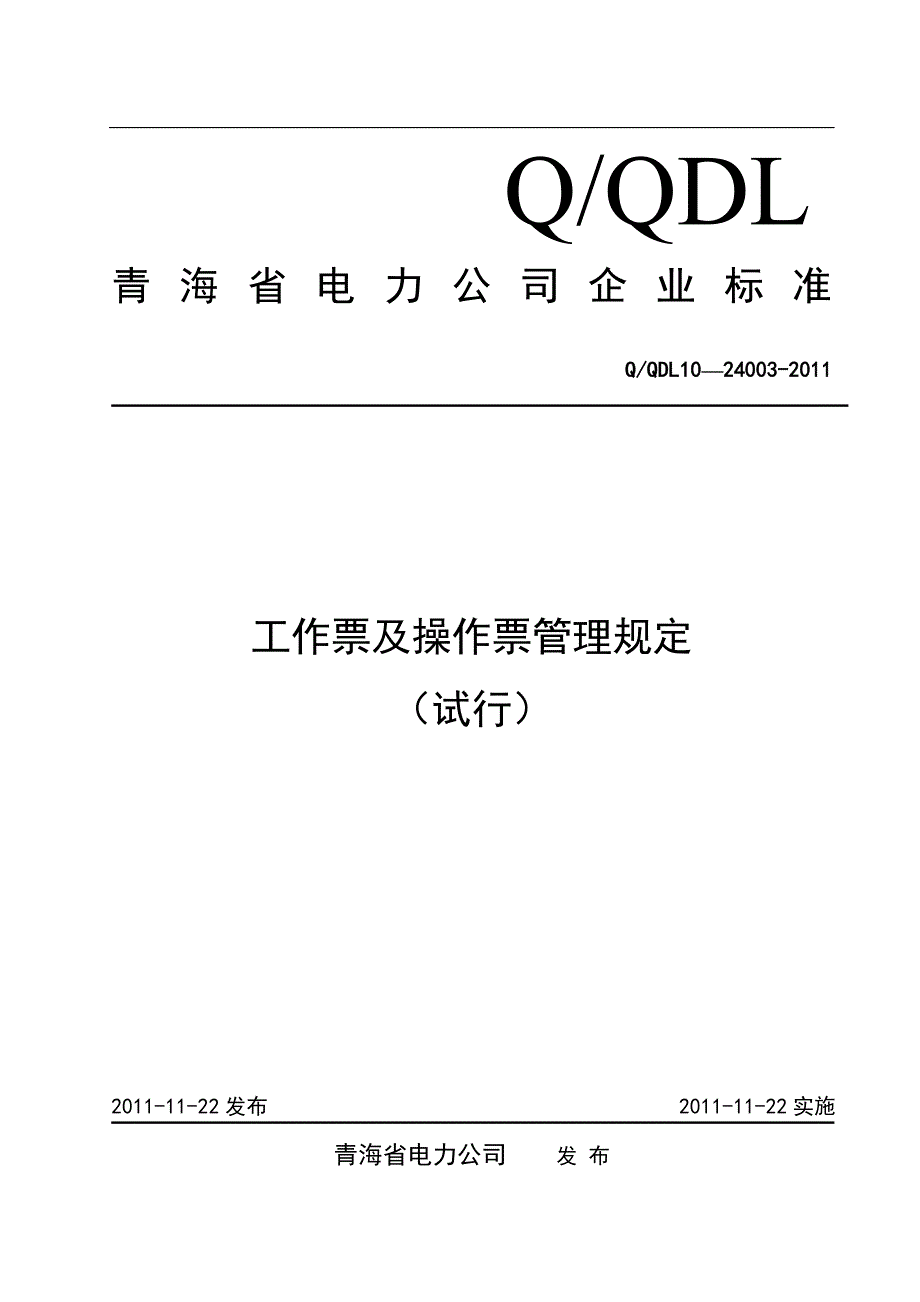 Q/QDL

青海省电力公司企业标准

Q/QDL10—24003-2011

工作票及操作票管理规定

（试行）

2011-11-22 发布

2011-11-22 实施

青海省电力公司　发 布